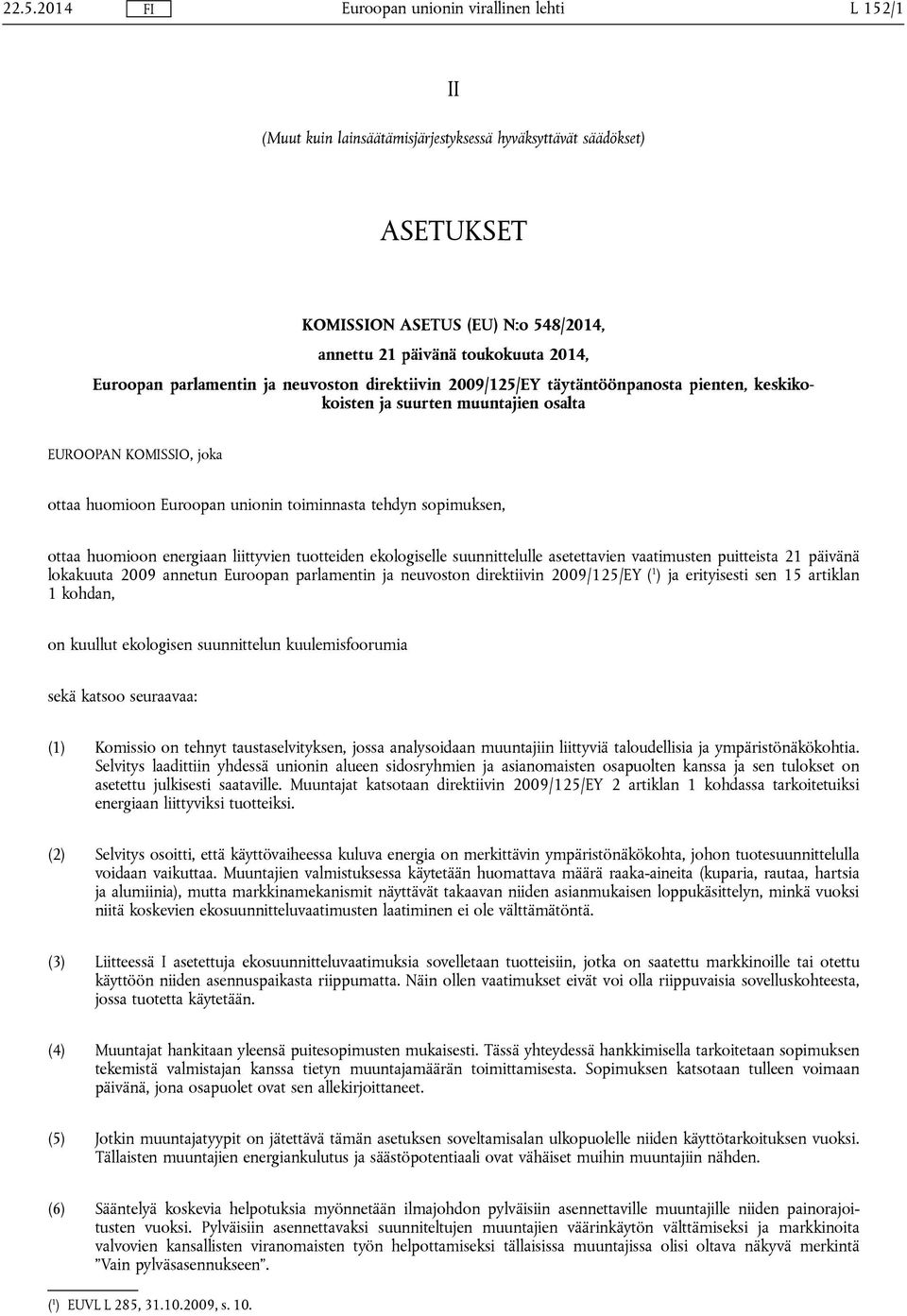 22.5.2014 FI Euroopan unionin virallinen lehti L 152/1

II

(Muut kuin lainsäätämisjärjestyksessä hyväksyttävät säädökset)

ASETUKSET

KOMISSION ASETUS (EU) N:o 548/2014,

annettu 21 päivänä toukokuuta 2014,

Euroopan parlamentin ja neuvoston direktiivin 2009/125/EY täytäntöönpanosta pienten, keskikokoisten ja suurten muuntajien osalta

EUROOPAN KOMISSIO, joka

ottaa huomioon Euroopan unionin toiminnasta tehdyn sopimuksen,

ottaa huomioon energiaan liittyvien tuotteiden ekologiselle suunnittelulle asetettavien vaatimusten puitteista 21 päivänä lokakuuta 2009 annetun Euroopan parlamentin ja neuvoston direktiivin 2009/125/EY ($^1$) ja erityisesti sen 15 artiklan 1 kohdan,

on kuullut ekologisen suunnittelun kuulemisfoorumia

sekä katsoo seuraavaa:

(1) Komissio on tehnyt taustaselvityksen, jossa analysoidaan muuntajiin liittyviä taloudellisia ja ympäristönäkökohtia. Selvitys laadittiin yhdessä unionin alueen sidosryhmien ja asianomaisten osapuolten kanssa ja sen tulokset on asetettu julkisesti saataville. Muuntajat katsotaan direktiivin 2009/125/EY 2 artiklan 1 kohdassa tarkoitetuiksi energiaan liittyviksi tuotteiksi.

(2) Selvitys osoitti, että käyttövaiheessa kuluva energia on merkittävin ympäristönäkökohta, johon tuotesuunnittelulla voidaan vaikuttaa. Muuntajien valmistuksessa käytetään huomattava määrä raaka-aineita (kuparia, rautaa, hartsia ja alumiinia), mutta markkinamekanismit näyttävät takaavan niiden asianmukaisen loppukäsittelyn, minkä vuoksi niitä koskevien ekosuunnitteluvaatimusten laatiminen ei ole välttämätöntä.

(3) Liitteessä I asetettuja ekosuunnitteluvaatimuksia sovelletaan tuotteisiin, jotka on saatettu markkinoille tai otettu käyttöön niiden asennuspaikasta riippumatta. Näin ollen vaatimukset eivät voi olla riippuvaisia sovelluskohteesta, jossa tuotetta käytetään.

(4) Muuntajat hankitaan yleensä puitesopimusten mukaisesti. Tässä yhteydessä hankkimisella tarkoitetaan sopimuksen tekemistä valmistajan kanssa tietyn muuntajamäärän toimittamisesta. Sopimuksen katsotaan tulleen voimaan päivänä, jona osapuolet ovat sen allekirjoittaneet.

(5) Jotkin muuntajatyypit on jätettävä tämän asetuksen soveltamisalan ulkopuolelle niiden käyttötarkoituksen vuoksi. Tällaisten muuntajien energiankulutus ja säästöpotentiaali ovat vähäiset muihin muuntajiin nähden.

(6) Sääntelyä koskevia helpotuksia myönnetään ilmajohdon pylväisiin asetettaville muuntajille niiden painorajoitusten vuoksi. Pylväisiin asennettavaksi suunniteltujen muuntajien väärinkäytön välttämiseksi ja markkinoita valvovien kansallisten viranomaisten työn helpottamiseksi tällaisissa muuntajissa olisi oltava näkyvä merkintä ”Vain pylväsasennukseen”.

($^1$) EUVL L 285, 31.10.2009, s. 10.